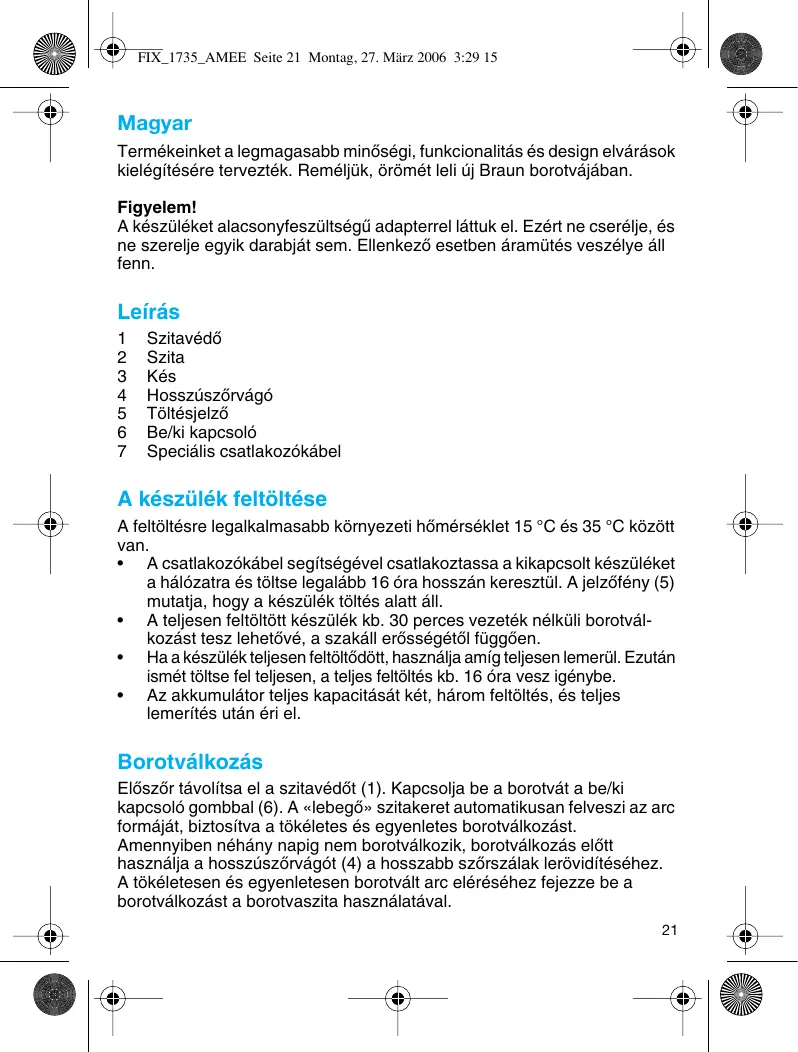 FIX_1735_AMEE Seite 21 Montag, 27. März 2006 3:29 15

Magyar

Termékeinket a legmagasabb minőségi, funkcionalitás és design elvárások kielégítésére tervezték. Reméljük, örömét leli új Braun borotvájában.

Figyelem!
A készüléket alacsonyfeszültségű adapterrel láttuk el. Ezért ne cserélje, és ne szerelje egyik darabját sem. Ellenkező esetben áramütés veszélye áll fenn.

Leírás

1 Szitavédő
2 Szita
3 Kés
4 Hosszúszőrvágó
5 Töltésjelző
6 Be/ki kapcsoló
7 Speciális csatlakozókábel

A készülék feltöltése

A feltöltésre legalkalmasabb környezeti hőmérséklet 15 °C és 35 °C között van.
• A csatlakozókábel segítségével csatlakoztassa a kikapcsolt készüléket a hálózatra és töltse legalább 16 óra hosszán keresztül. A jelzőfény (5) mutatja, hogy a készülék töltés alatt áll.
• A teljesen feltöltött készülék kb. 30 perces vezeték nélküli borotválkozást tesz lehetővé, a szakáll erősségétől függően.
• Ha a készülék teljesen feltöltődött, használja amíg teljesen lemerül. Ezután ismét töltse fel teljesen, a teljes feltöltés kb. 16 óra vesz igénybe.
• Az akkumulátor teljes kapacitását két, három feltöltés, és teljes lemerítés után éri el.

Borotválkozás

Először távolítsa el a szitavédőt (1). Kapcsolja be a borotvát a be/ki kapcsoló gombbal (6). A «lebegő» szitakeret automatikusan felveszi az arc formáját, biztosítva a tökéletes és egyenletes borotválkozást.
Amennyiben néhány napig nem borotválkozik, borotválkozás előtt használja a hosszúszőrvágót (4) a hosszabb szőrszálak lerövidítéséhez.
A tökéletesen és egyenletesen borotvált arc eléréséhez fejezze be a borotválkozást a borotvaszita használatával.

21